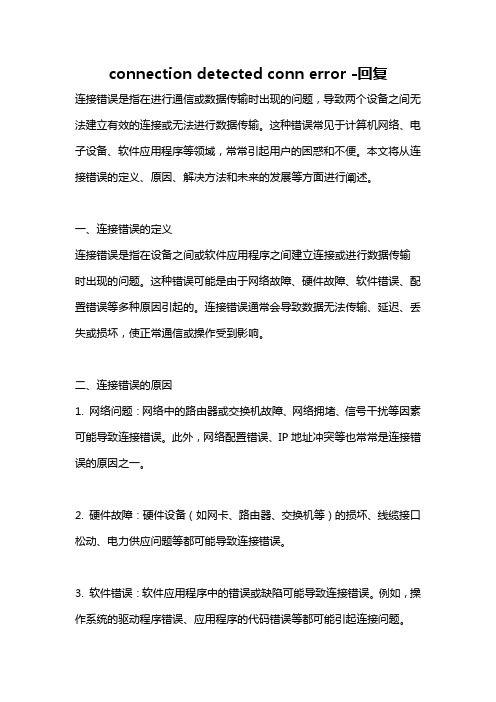 connection detected conn error -回复

连接错误是指在进行通信或数据传输时出现的问题，导致两个设备之间无法建立有效的连接或无法进行数据传输。这种错误常见于计算机网络、电子设备、软件应用程序等领域，常常引起用户的困惑和不便。本文将从连接错误的定义、原因、解决方法和未来的发展等方面进行阐述。

一、连接错误的定义

连接错误是指在设备之间或软件应用程序之间建立连接或进行数据传输时出现的问题。这种错误可能是由于网络故障、硬件故障、软件错误、配置错误等多种原因引起的。连接错误通常会导致数据无法传输、延迟、丢失或损坏，使正常通信或操作受到影响。

二、连接错误的原因

1. 网络问题：网络中的路由器或交换机故障、网络拥堵、信号干扰等因素可能导致连接错误。此外，网络配置错误、IP 地址冲突等也常常是连接错误的原因之一。

2. 硬件故障：硬件设备（如网卡、路由器、交换机等）的损坏、线缆接口松动、电力供应问题等都可能导致连接错误。

3. 软件错误：软件应用程序中的错误或缺陷可能导致连接错误。例如，操作系统的驱动程序错误、应用程序的代码错误等都可能引起连接问题。